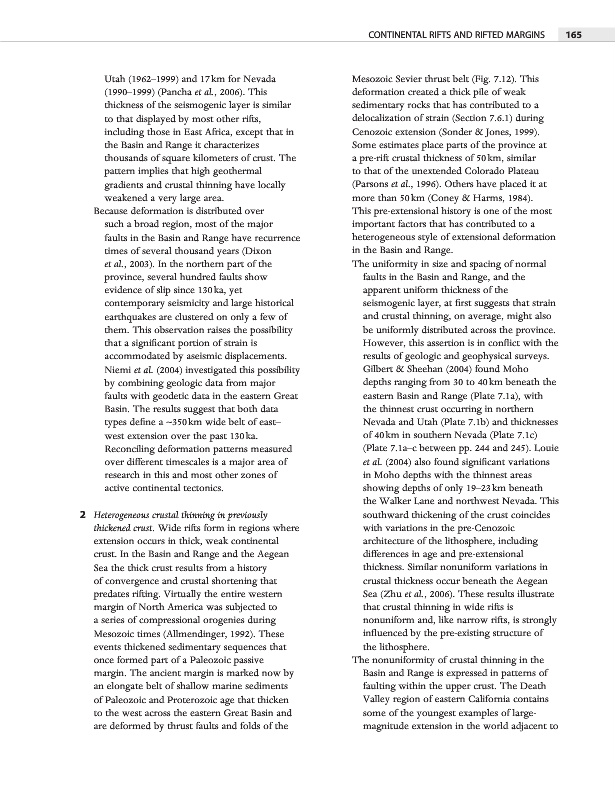 CONTINENTAL RIFTS AND RIFTED MARGINS 165

Utah (1962–1999) and 17 km for Nevada (1990–1999) (Pancha et al., 2006). This thickness of the seismogenic layer is similar to that displayed by most other rifts, including those in East Africa, except that in the Basin and Range it characterizes thousands of square kilometers of crust. The pattern implies that high geothermal gradients and crustal thinning have locally weakened a very large area.

Because deformation is distributed over such a broad region, most of the major faults in the Basin and Range have recurrence times of several thousand years (Dixon et al., 2003). In the northern part of the province, several hundred faults show evidence of slip since 130 ka, yet contemporary seismicity and large historical earthquakes are clustered on only a few of them. This observation raises the possibility that a significant portion of strain is accommodated by aseismic displacements. Niemi et al. (2004) investigated this possibility by combining geologic data from major faults with geodetic data in the eastern Great Basin. The results suggest that both data types define a ~350 km wide belt of east–west extension over the past 130 ka. Reconciling deformation patterns measured over different timescales is a major area of research in this and most other zones of active continental tectonics.

2 Heterogeneous crustal thinning in previously thickened crust. Wide rifts form in regions where extension occurs in thick, weak continental crust. In the Basin and Range and the Aegean Sea the thick crust results from a history of convergence and crustal shortening that predates rifting. Virtually the entire western margin of North America was subjected to a series of compressional orogenies during Mesozoic times (Allmendinger, 1992). These events thickened sedimentary sequences that once formed part of a Paleozoic passive margin. The ancient margin is marked now by an elongate belt of shallow marine sediments of Paleozoic and Proterozoic age that thicken to the west across the eastern Great Basin and are deformed by thrust faults and folds of the Mesozoic Sevier thrust belt (Fig. 7.12). This deformation created a thick pile of weak sedimentary rocks that has contributed to a delocalization of strain (Section 7.6.1) during Cenozoic extension (Sonder & Jones, 1999). Some estimates place parts of the province at a pre-rift crustal thickness of 50 km, similar to that of the unextended Colorado Plateau (Parsons et al., 1996). Others have placed it at more than 50 km (Coney & Harms, 1984). This pre-extensional history is one of the most important factors that has contributed to a heterogeneous style of extensional deformation in the Basin and Range.

The uniformity in size and spacing of normal faults in the Basin and Range, and the apparent uniform thickness of the seismogenic layer, at first suggests that strain and crustal thinning, on average, might also be uniformly distributed across the province. However, this assertion is in conflict with the results of geologic and geophysical surveys. Gilbert & Sheehan (2004) found Moho depths ranging from 30 to 40 km beneath the eastern Basin and Range (Plate 7.1a), with the thinnest crust occurring in northern Nevada and Utah (Plate 7.1b) and thicknesses of 40 km in southern Nevada (Plate 7.1c) (Plate 7.1a–c between pp. 244 and 245). Louie et al. (2004) also found significant variations in Moho depths with the thinnest areas showing depths of only 19–23 km beneath the Walker Lane and northwest Nevada. This southward thickening of the crust coincides with variations in the pre-Cenozoic architecture of the lithosphere, including differences in age and pre-extensional thickness. Similar nonuniform variations in crustal thickness occur beneath the Aegean Sea (Zhu et al., 2006). These results illustrate that crustal thinning in wide rifts is nonuniform and, like narrow rifts, is strongly influenced by the pre-existing structure of the lithosphere.

The nonuniformity of crustal thinning in the Basin and Range is expressed in patterns of faulting within the upper crust. The Death Valley region of eastern California contains some of the youngest examples of large-magnitude extension in the world adjacent to